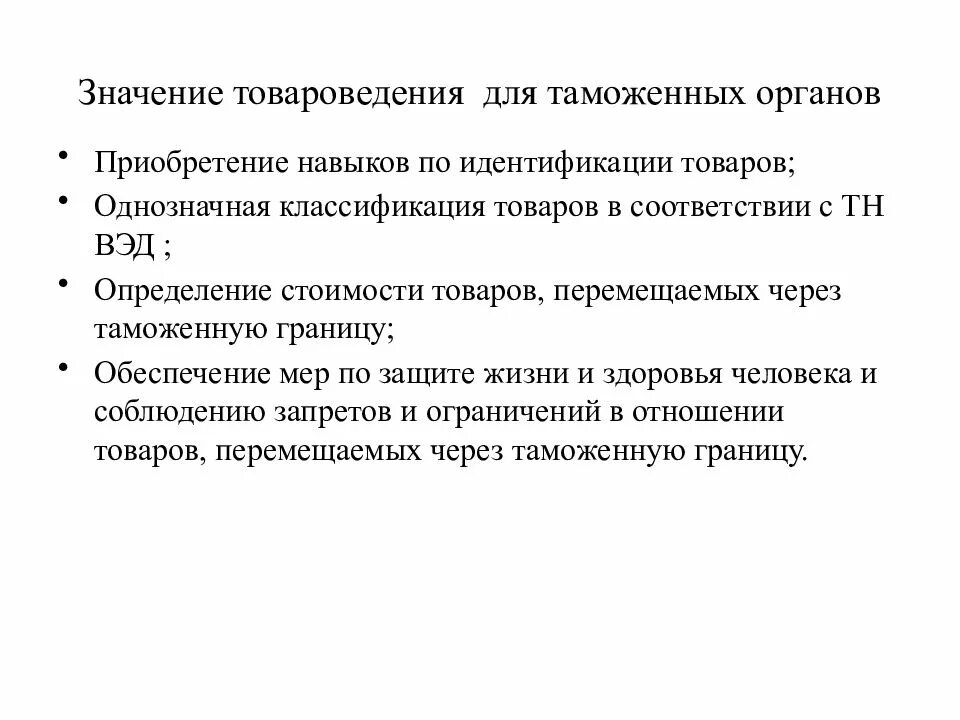 Значение товароведения для таможенных органов

• Приобретение навыков по идентификации товаров;
• Однозначная классификация товаров в соответствии с ТН ВЭД ;
• Определение стоимости товаров, перемещаемых через таможенную границу;
• Обеспечение мер по защите жизни и здоровья человека и соблюдению запретов и ограничений в отношении товаров, перемещаемых через таможенную границу.